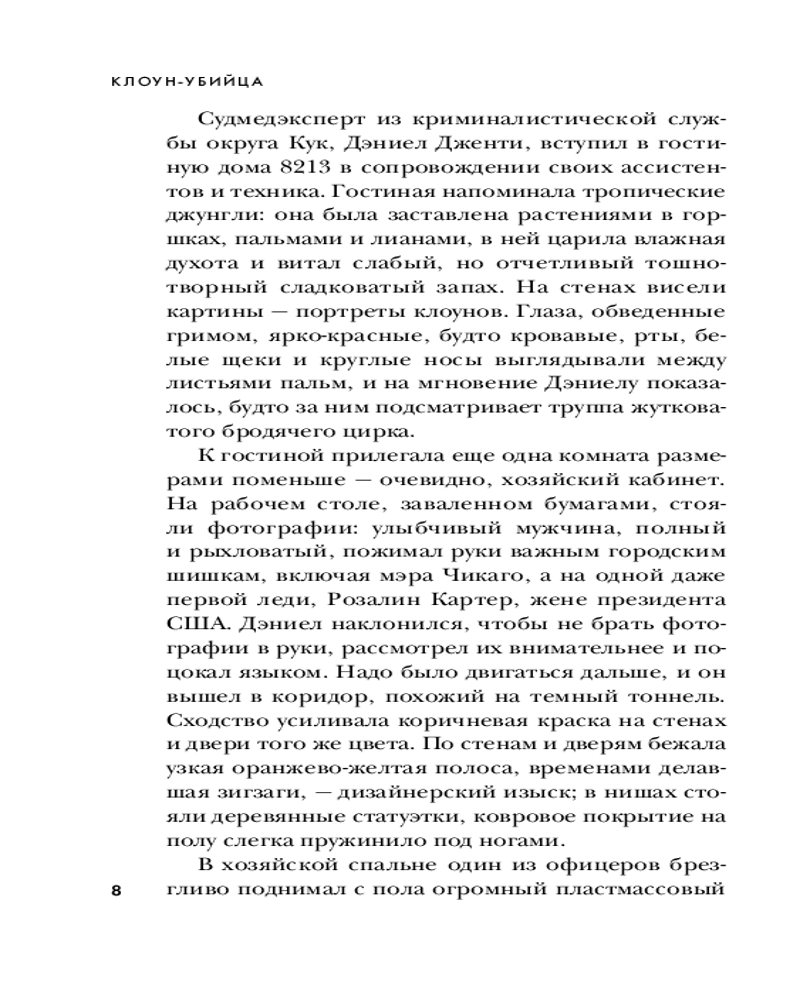 КЛОУН-УБИЙЦА

Судмедэксперт из криминалистической службы округа Кук, Дэниел Дженти, вступил в гостиную дома 8213 в сопровождении своих ассистентов и техника. Гостиная напоминала тропические джунгли: она была заставлена растениями в горшках, пальмами и лианами, в ней царила влажная духота и витал слабый, но отчетливый тошнотворный сладковатый запах. На стенах висели картины — портреты клоунов. Глаза, обведенные гримом, ярко-красные, будто кровавые, рты, белые щеки и круглые носы выглядывали между листьями пальм, и на мгновение Дэниелу показалось, будто за ним подсматривает труппа жутковатого бродячего цирка.

К гостиной прилегала еще одна комната размерами поменьше — очевидно, хозяйский кабинет. На рабочем столе, заваленном бумагами, стояли фотографии: улыбчивый мужчина, полный и рыхловатый, пожимал руки важным городским шишкам, включая мэра Чикаго, а на одной даже первой леди, Розалин Картер, жене президента США. Дэниел наклонился, чтобы не брать фотографии в руки, рассмотрел их внимательнее и поцокал языком. Надо было двигаться дальше, и он вышел в коридор, похожий на темный тоннель. Сходство усиливала коричневая краска на стенах и двери того же цвета. По стенам и дверям бежала узкая оранжево-желтая полоса, временами делавшая зигзаги, — дизайнерский изыск; в нишах стояли деревянные статуэтки, ковровое покрытие на полу слегка пружинило под ногами.

В хозяйской спальне один из офицеров брезгливо поднимал с пола огромный пластмассовый

8